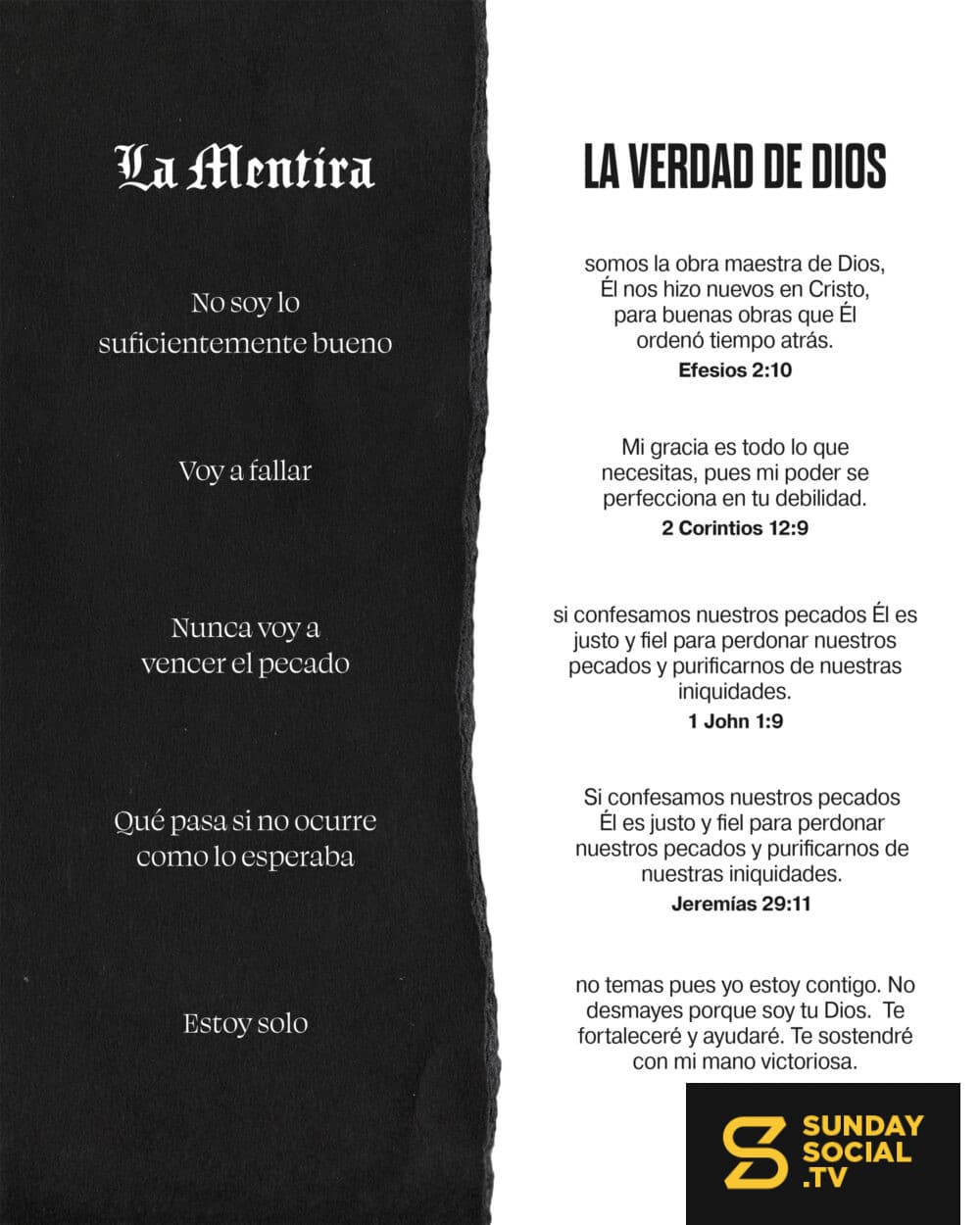 La Mentira

No soy lo suficientemente bueno

Voy a fallar

Nunca voy a vencer el pecado

Qué pasa si no ocurre como lo esperaba

Estoy solo

LA VERDAD DE DIOS

somos la obra maestra de Dios, Él nos hizo nuevos en Cristo, para buenas obras que Él ordenó tiempo atrás.
Efesios 2:10

Mi gracia es todo lo que necesitas, pues mi poder se perfecciona en tu debilidad.
2 Corintios 12:9

si confesamos nuestros pecados Él es justo y fiel para perdonar nuestros pecados y purificarnos de nuestras iniquidades.
1 John 1:9

Si confesamos nuestros pecados Él es justo y fiel para perdonar nuestros pecados y purificarnos de nuestras iniquidades.
Jeremías 29:11

no temas pues yo estoy contigo. No desmayes porque soy tu Dios. Te fortaleceré y ayudaré. Te sostendré con mi mano victoriosa.

SUNDAY SOCIAL .TV